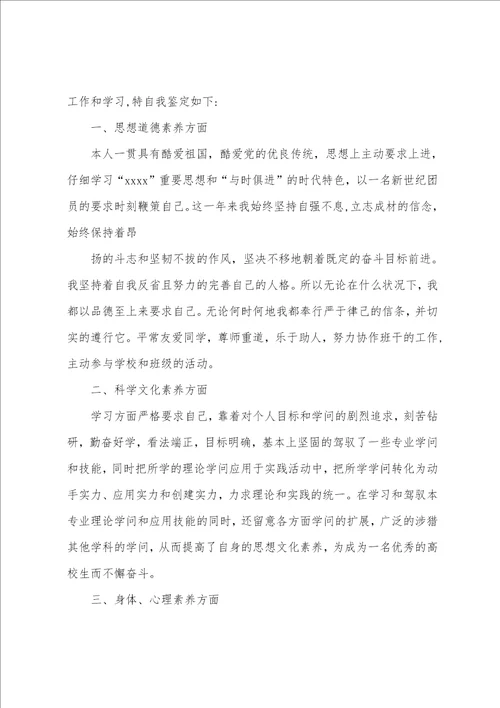 工作和学习,特自我鉴定如下:

一、思想道德素养方面

本人一贯具有酷爱祖国，酷爱党的优良传统，思想上主动要求上进，仔细学习“xxxx”重要思想和“与时俱进”的时代特色，以一名新世纪团员的要求时刻鞭策自己。这一年来我始终坚持自强不息,立志成材的信念,始终保持着昂

扬的斗志和坚韧不拔的作风，坚决不移地朝着既定的奋斗目标前进。我坚持着自我反省且努力的完善自己的人格。所以无论在什么状况下，我都以品德至上来要求自己。无论何时何地我都奉行严于律己的信条，并切实的遵行它。平常友爱同学，尊师重道，乐于助人，努力协作班干的工作，主动参与学校和班级的活动。

二、科学文化素养方面

学习方面严格要求自己，靠着对个人目标和学问的剧烈追求，刻苦钻研，勤奋好学，看法端正，目标明确，基本上坚固的驾驭了一些专业学问和技能，同时把所学的理论学问应用于实践活动中，把所学学问转化为动手实力、应用实力和创建实力，力求理论和实践的统一。在学习和驾驭本专业理论学问和应用技能的同时，还留意各方面学问的扩展，广泛的涉猎其他学科的学问，从而提高了自身的思想文化素养，为成为一名优秀的高校生而不懈奋斗。

三、身体、心理素养方面